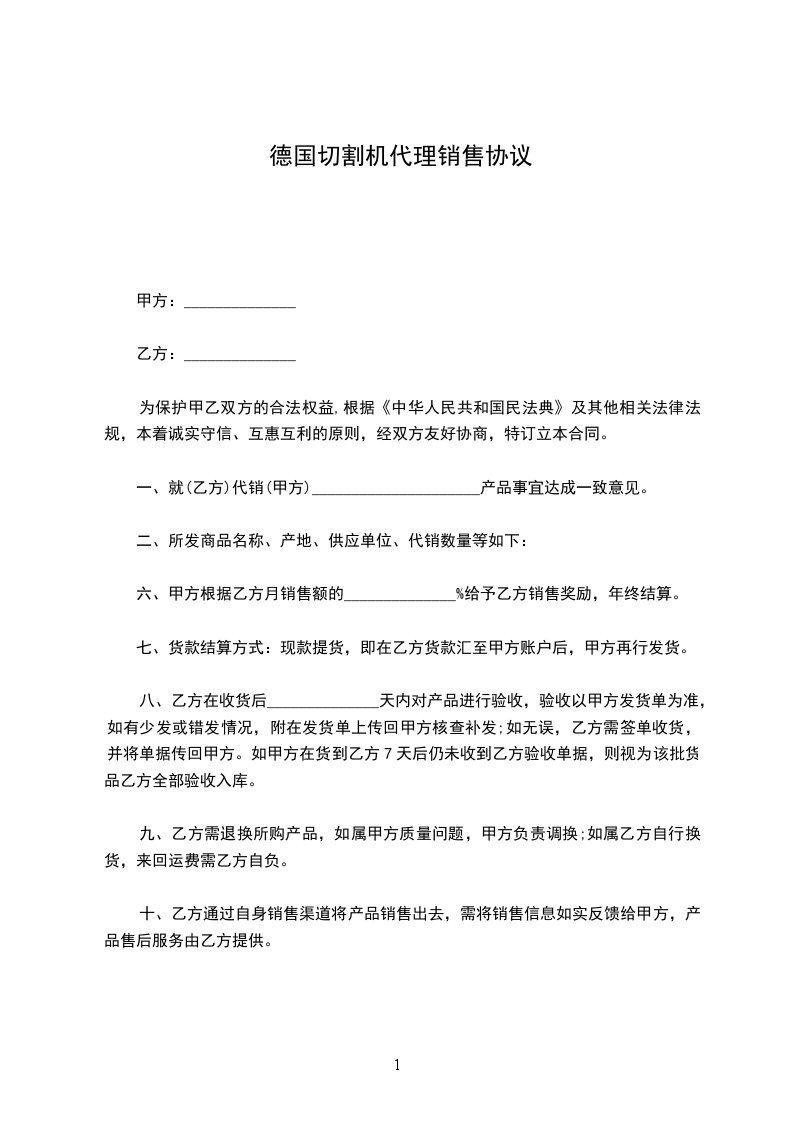 德国切割机代理销售协议

甲方：______________

乙方：______________

为保护甲乙双方的合法权益，根据《中华人民共和国民法典》及其他相关法律法规，本着诚实守信、互惠互利的原则，经双方友好协商，特订立本合同。

一、就(乙方)代销(甲方)______________________产品事宜达成一致意见。

二、所发商品名称、产地、供应单位、代销数量等如下：

六、甲方根据乙方月销售额的______________%给予乙方销售奖励，年终结算。

七、货款结算方式：现款提货，即在乙方货款汇至甲方账户后，甲方再行发货。

八、乙方在收货后______________天内对产品进行验收，验收以甲方发货单为准，如有少发或错发情况，附在发货单上传回甲方核查补发;如无误，乙方需签单收货，并将单据传回甲方。如甲方在货到乙方 7 天后仍未收到乙方验收单据，则视为该批货品乙方全部验收入库。

九、乙方需退换所购产品，如属甲方质量问题，甲方负责调换;如属乙方自行换货，来回运费需乙方自负。

十、乙方通过自身销售渠道将产品销售出去，需将销售信息如实反馈给甲方，产品售后服务由乙方提供。

1